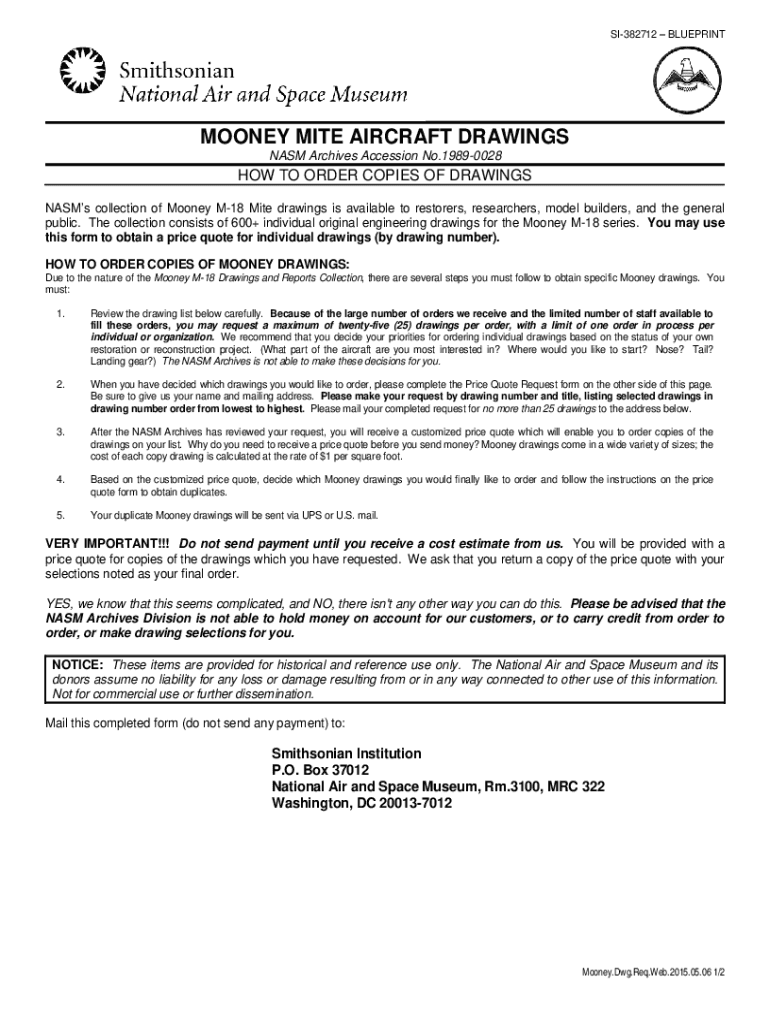 SI-382712 – BLUEPRINT

Smithsonian
National Air and Space Museum

MOONEY MITE AIRCRAFT DRAWINGS

NASM Archives Accession No.1989-0028

HOW TO ORDER COPIES OF DRAWINGS

NASM's collection of Mooney M-18 Mite drawings is available to restorers, researchers, model builders, and the general public. The collection consists of 600+ individual original engineering drawings for the Mooney M-18 series. You may use this form to obtain a price quote for individual drawings (by drawing number).

HOW TO ORDER COPIES OF MOONEY DRAWINGS:
Due to the nature of the Mooney M-18 Drawings and Reports Collection, there are several steps you must follow to obtain specific Mooney drawings. You must:

1. Review the drawing list below carefully. Because of the large number of orders we receive and the limited number of staff available to fill these orders, you may request a maximum of twenty-five (25) drawings per order, with a limit of one order in process per individual or organization. We recommend that you decide your priorities for ordering individual drawings based on the status of your own restoration or reconstruction project. (What part of the aircraft are you most interested in? Where would you like to start? Nose? Tail? Landing gear?) The NASM Archives is not able to make these decisions for you.

2. When you have decided which drawings you would like to order, please complete the Price Quote Request form on the other side of this page. Be sure to give us your name and mailing address. Please make your request by drawing number and title, listing selected drawings in drawing number order from lowest to highest. Please mail your completed request for no more than 25 drawings to the address below.

3. After the NASM Archives has reviewed your request, you will receive a customized price quote which will enable you to order copies of the drawings on your list. Why do you need to receive a price quote before you send money? Mooney drawings come in a wide variety of sizes; the cost of each copy drawing is calculated at the rate of $1 per square foot.

4. Based on the customized price quote, decide which Mooney drawings you would finally like to order and follow the instructions on the price quote form to obtain duplicates.

5. Your duplicate Mooney drawings will be sent via UPS or U.S. mail.

VERY IMPORTANT!!! Do not send payment until you receive a cost estimate from us. You will be provided with a price quote for copies of the drawings which you have requested. We ask that you return a copy of the price quote with your selections noted as your final order.

YES, we know that this seems complicated, and NO, there isn't any other way you can do this. Please be advised that the NASM Archives Division is not able to hold money on account for our customers, or to carry credit from order to order, or make drawing selections for you.

NOTICE: These items are provided for historical and reference use only. The National Air and Space Museum and its donors assume no liability for any loss or damage resulting from or in any way connected to other use of this information. Not for commercial use or further dissemination.

Mail this completed form (do not send any payment) to:

Smithsonian Institution
P.O. Box 37012
National Air and Space Museum, Rm.3100, MRC 322
Washington, DC 20013-7012

Mooney.Dwg.Req.Web.2015.05.06 1/2